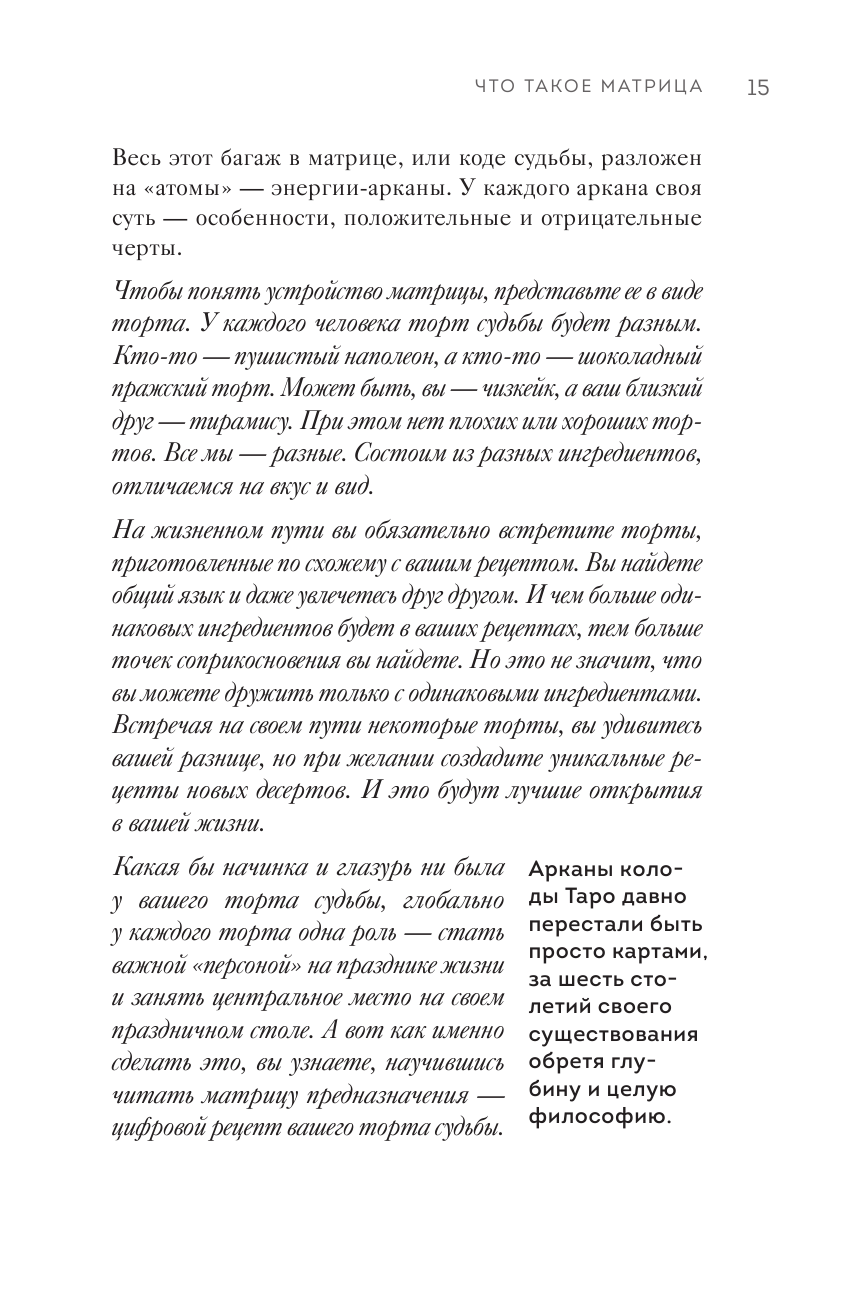 ЧТО ТАКОЕ МАТРИЦА 15

Весь этот багаж в матрице, или коде судьбы, разложен на «атомы» — энергии-арканы. У каждого аркана своя суть — особенности, положительные и отрицательные черты.

Чтобы понять устройство матрицы, представьте ее в виде торта. У каждого человека торт судьбы будет разным. Кто-то — пушистый наполеон, а кто-то — шоколадный пражский торт. Может быть, вы — чизкейк, а ваш близкий друг — тирамису. При этом нет плохих или хороших тортов. Все мы — разные. Состоим из разных ингредиентов, отличаемся на вкус и вид.

На жизненном пути вы обязательно встретите торты, приготовленные по схожему с вашим рецептом. Вы найдете общий язык и даже увлечетесь друг другом. И чем больше одинаковых ингредиентов будет в ваших рецептах, тем больше точек соприкосновения вы найдете. Но это не значит, что вы можете дружить только с одинаковыми ингредиентами. Встречая на своем пути некоторые торты, вы удивитесь вашей разнице, но при желании создадите уникальные рецепты новых десертов. И это будут лучшие открытия в вашей жизни.

Какая бы начинка и глазурь ни была у вашего торта судьбы, глобально у каждого торта одна роль — стать важной «персоной» на празднике жизни и занять центральное место на своем праздничном столе. А вот как именно сделать это, вы узнаете, научившись читать матрицу предназначения — цифровой рецепт вашего торта судьбы.

Арканы колоды Таро давно перестали быть просто картами, за шесть столетий своего существования обретя глубину и целую философию.